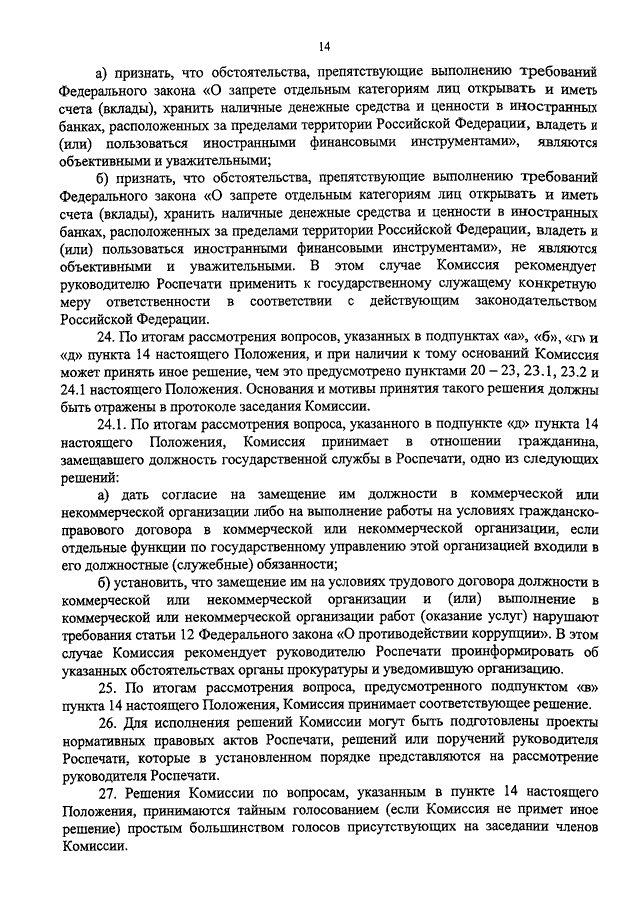 14

а) признать, что обстоятельства, препятствующие выполнению требований Федерального закона «О запрете отдельным категориям лиц открывать и иметь счета (вклады), хранить наличные денежные средства и ценности в иностранных банках, расположенных за пределами территории Российской Федерации, владеть и (или) пользоваться иностранными финансовыми инструментами», являются объективными и уважительными;

б) признать, что обстоятельства, препятствующие выполнению требований Федерального закона «О запрете отдельным категориям лиц открывать и иметь счета (вклады), хранить наличные денежные средства и ценности в иностранных банках, расположенных за пределами территории Российской Федерации, владеть и (или) пользоваться иностранными финансовыми инструментами», не являются объективными и уважительными. В этом случае Комиссия рекомендует руководителю Роспечати применить к государственному служащему конкретную меру ответственности в соответствии с действующим законодательством Российской Федерации.

24. По итогам рассмотрения вопросов, указанных в подпунктах «а», «б», «г» и «д» пункта 14 настоящего Положения, и при наличии к тому оснований Комиссия может принять иное решение, чем это предусмотрено пунктами 20 – 23, 23.1, 23.2 и 24.1 настоящего Положения. Основания и мотивы принятия такого решения должны быть отражены в протоколе заседания Комиссии.

24.1. По итогам рассмотрения вопроса, указанного в подпункте «д» пункта 14 настоящего Положения, Комиссия принимает в отношении гражданина, замещавшего должность государственной службы в Роспечати, одно из следующих решений:

а) дать согласие на замещение им должности в коммерческой или некоммерческой организации либо на выполнение работы на условиях гражданско-правового договора в коммерческой или некоммерческой организации, если отдельные функции по государственному управлению этой организацией входили в его должностные (служебные) обязанности;

б) установить, что замещение им на условиях трудового договора должности в коммерческой или некоммерческой организации и (или) выполнение в коммерческой или некоммерческой организации работ (оказание услуг) нарушают требования статьи 12 Федерального закона «О противодействии коррупции». В этом случае Комиссия рекомендует руководителю Роспечати проинформировать об указанных обстоятельствах органы прокуратуры и уведомившую организацию.

25. По итогам рассмотрения вопроса, предусмотренного подпунктом «в» пункта 14 настоящего Положения, Комиссия принимает соответствующее решение.

26. Для исполнения решений Комиссии могут быть подготовлены проекты нормативных правовых актов Роспечати, решений или поручений руководителя Роспечати, которые в установленном порядке представляются на рассмотрение руководителя Роспечати.

27. Решения Комиссии по вопросам, указанным в пункте 14 настоящего Положения, принимаются тайным голосованием (если Комиссия не примет иное решение) простым большинством голосов присутствующих на заседании членов Комиссии.